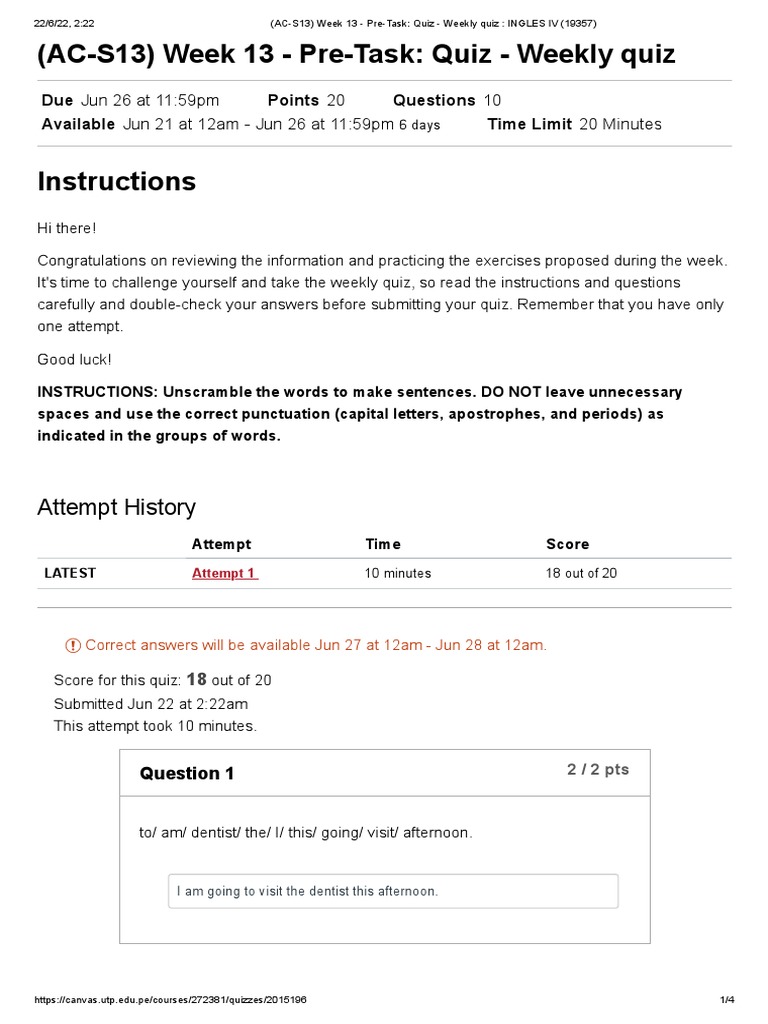 22/6/22, 2:22 (AC-S13) Week 13 - Pre-Task: Quiz - Weekly quiz : INGLES IV (19357)

(AC-S13) Week 13 - Pre-Task: Quiz - Weekly quiz

Due Jun 26 at 11:59pm Points 20 Questions 10
Available Jun 21 at 12am - Jun 26 at 11:59pm 6 days Time Limit 20 Minutes

Instructions

Hi there!

Congratulations on reviewing the information and practicing the exercises proposed during the week. It's time to challenge yourself and take the weekly quiz, so read the instructions and questions carefully and double-check your answers before submitting your quiz. Remember that you have only one attempt.

Good luck!

INSTRUCTIONS: Unscramble the words to make sentences. DO NOT leave unnecessary spaces and use the correct punctuation (capital letters, apostrophes, and periods) as indicated in the groups of words.

Attempt History

| | Attempt | Time | Score |
|---|---|---|---|
| LATEST | Attempt 1 | 10 minutes | 18 out of 20 |

Correct answers will be available Jun 27 at 12am - Jun 28 at 12am.

Score for this quiz: 18 out of 20
Submitted Jun 22 at 2:22am
This attempt took 10 minutes.

Question 1 2 / 2 pts

to/ am/ dentist/ the/ I/ this/ going/ visit/ afternoon.

I am going to visit the dentist this afternoon.

https://canvas.utp.edu.pe/courses/272381/quizzes/2015196 1/4